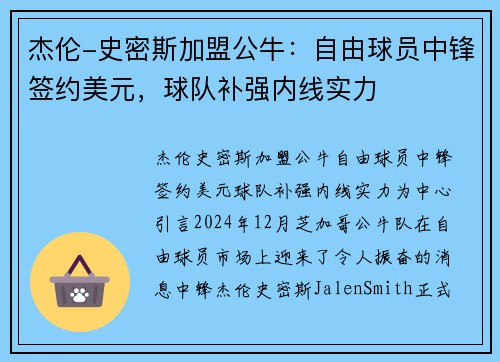 杰伦-史密斯加盟公牛：自由球员中锋签约美元，球队补强内线实力

杰伦史密斯加盟公牛自由球员中锋签约美元球队补强内线实力为中心引言2024年12月芝加哥公牛队在自由球员市场上迎来了令人振奋的消息中锋杰伦史密斯JalenSmith正式